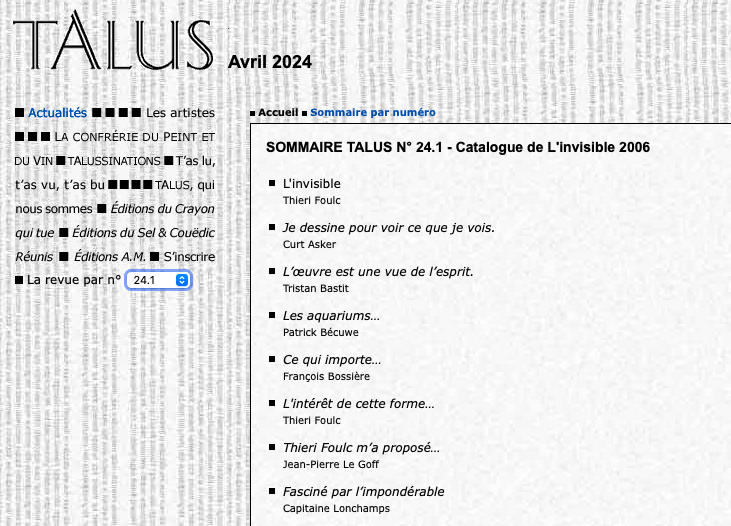 TALUS Avril 2024

■ Actualités ■ ■ ■ ■ Les artistes ■ ■ ■ LA CONFRÉRIE DU PEINT ET DU VIN ■ TALUSSINATIONS ■ T'as lu, t'as vu, t'as bu ■ ■ ■ ■ TALUS, qui nous sommes ■ Éditions du Crayon qui tue ■ Éditions du Sel & Couëdic Réunis ■ Éditions A.M. ■ S'inscrire ■ La revue par n° 24.1

■ Accueil ■ Sommaire par numéro

SOMMAIRE TALUS N° 24.1 - Catalogue de L'invisible 2006

■ L'invisible
Thieri Foulc

■ Je dessine pour voir ce que je vois.
Curt Asker

■ L'œuvre est une vue de l'esprit.
Tristan Bastit

■ Les aquariums…
Patrick Bécuwe

■ Ce qui importe…
François Bossière

■ L'intérêt de cette forme…
Thieri Foulc

■ Thieri Foulc m'a proposé…
Jean-Pierre Le Goff

■ Fasciné par l'impondérable
Capitaine Lonchamps